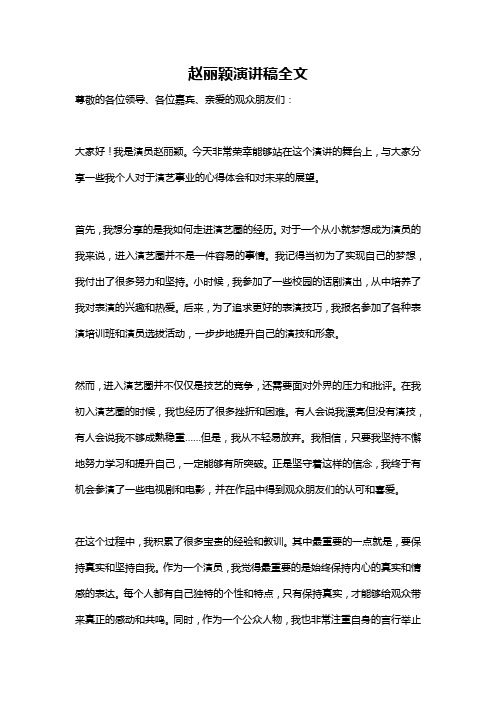 赵丽颖演讲稿全文

尊敬的各位领导、各位嘉宾、亲爱的观众朋友们：

大家好！我是演员赵丽颖。今天非常荣幸能够站在这个演讲的舞台上，与大家分享一些我个人对于演艺事业的心得体会和对未来的展望。

首先，我想分享的是我如何走进演艺圈的经历。对于一个从小就梦想成为演员的我来说，进入演艺圈并不是一件容易的事情。我记得当初为了实现自己的梦想，我付出了很多努力和坚持。小时候，我参加了一些校园的话剧演出，从中培养了我对表演的兴趣和热爱。后来，为了追求更好的表演技巧，我报名参加了各种表演培训班和演员选拔活动，一步步地提升自己的演技和形象。

然而，进入演艺圈并不仅仅是技艺的竞争，还需要面对外界的压力和批评。在我初入演艺圈的时候，我也经历了很多挫折和困难。有人会说我漂亮但没有演技，有人会说我不够成熟稳重……但是，我从不轻易放弃。我相信，只要我坚持不懈地努力学习和提升自己，一定能够有所突破。正是坚守着这样的信念，我终于有机会参演了一些电视剧和电影，并在作品中得到观众朋友们的认可和喜爱。

在这个过程中，我积累了很多宝贵的经验和教训。其中最重要的一点就是，要保持真实和坚持自我。作为一个演员，我觉得最重要的是始终保持内心的真实和情感的表达。每个人都有自己独特的个性和特点，只有保持真实，才能够给观众带来真正的感动和共鸣。同时，作为一个公众人物，我也非常注重自身的言行举止